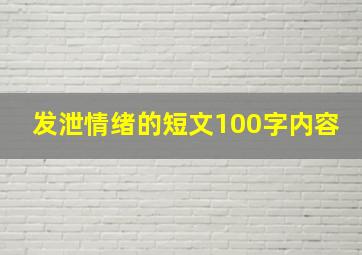 发泄情绪的短文100字内容